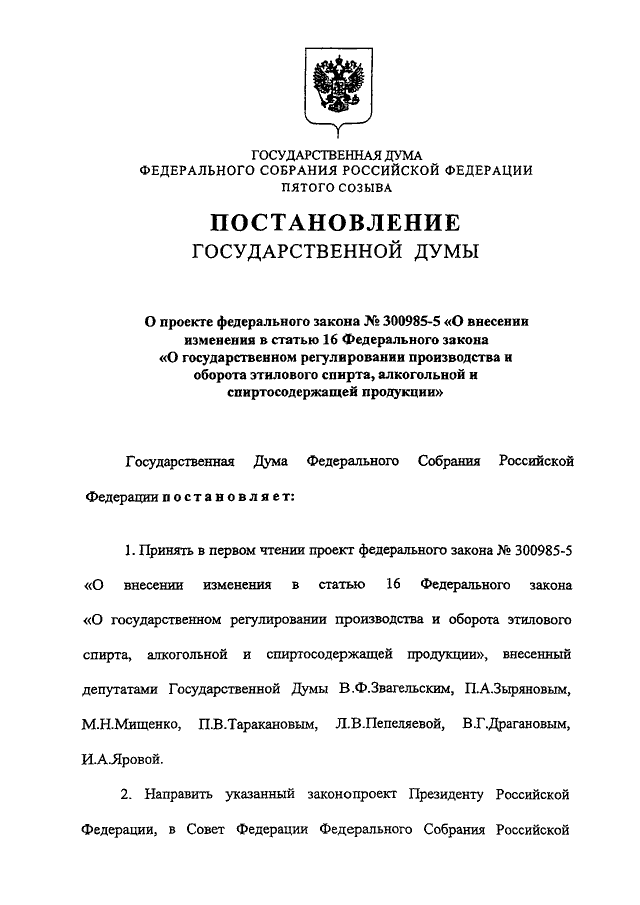 ГОСУДАРСТВЕННАЯ ДУМА
ФЕДЕРАЛЬНОГО СОБРАНИЯ РОССИЙСКОЙ ФЕДЕРАЦИИ
ПЯТОГО СОЗЫВА

ПОСТАНОВЛЕНИЕ
ГОСУДАРСТВЕННОЙ ДУМЫ

О проекте федерального закона № 300985-5 «О внесении изменения в статью 16 Федерального закона «О государственном регулировании производства и оборота этилового спирта, алкогольной и спиртосодержащей продукции»

Государственная Дума Федерального Собрания Российской Федерации постановляет:

1. Принять в первом чтении проект федерального закона № 300985-5 «О внесении изменения в статью 16 Федерального закона «О государственном регулировании производства и оборота этилового спирта, алкогольной и спиртосодержащей продукции», внесенный депутатами Государственной Думы В.Ф.Звагельским, П.А.Зыряновым, М.Н.Мищенко, П.В.Таракановым, Л.В.Пепеляевой, В.Г.Драгановым, И.А.Яровой.

2. Направить указанный законопроект Президенту Российской Федерации, в Совет Федерации Федерального Собрания Российской